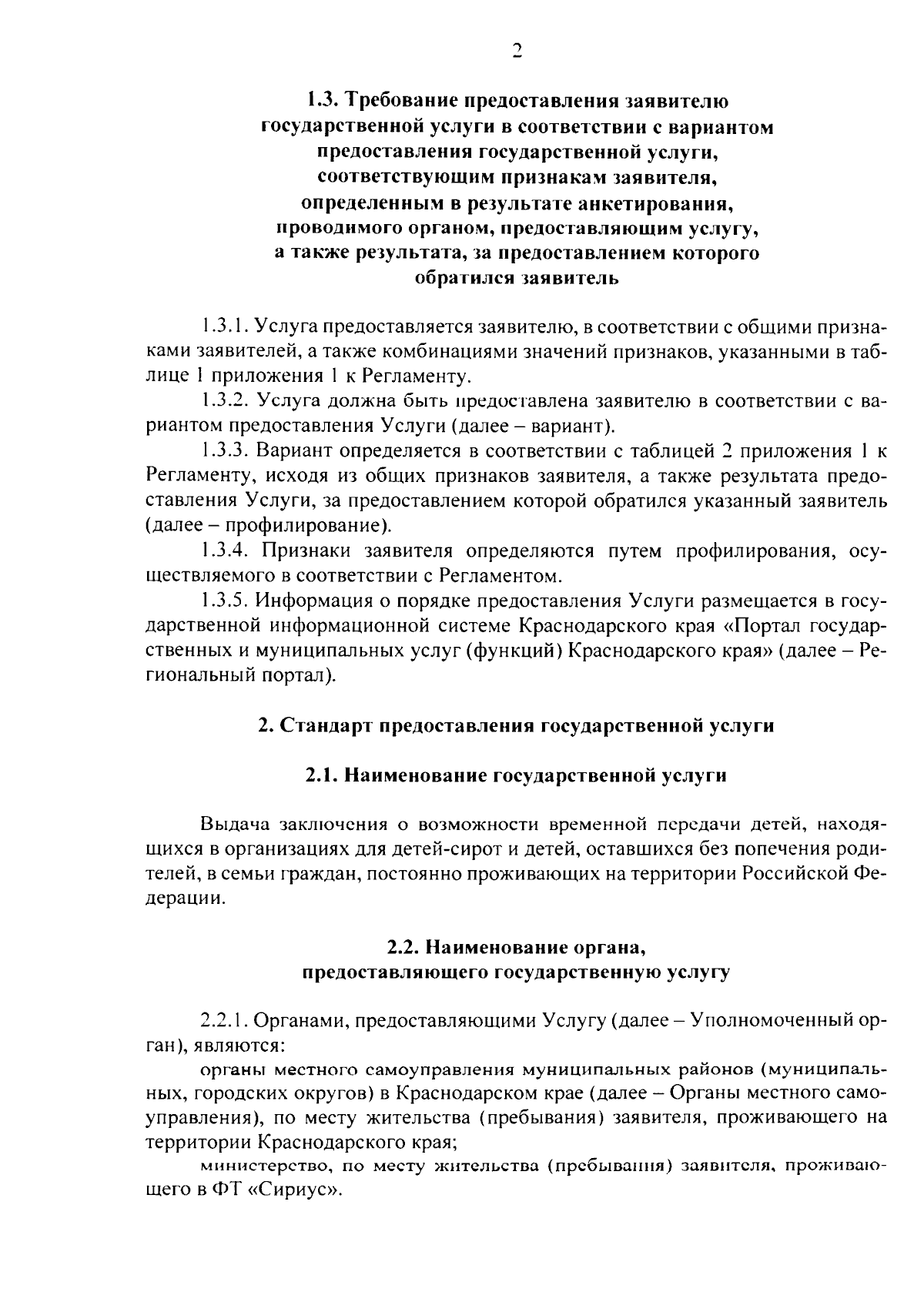 2

1.3. Требование предоставления заявителю государственной услуги в соответствии с вариантом предоставления государственной услуги, соответствующим признакам заявителя, определенным в результате анкетирования, проводимого органом, предоставляющим услугу, а также результата, за предоставлением которого обратился заявитель

1.3.1. Услуга предоставляется заявителю, в соответствии с общими признаками заявителей, а также комбинациями значений признаков, указанными в таблице 1 приложения 1 к Регламенту.

1.3.2. Услуга должна быть предоставлена заявителю в соответствии с вариантом предоставления Услуги (далее – вариант).

1.3.3. Вариант определяется в соответствии с таблицей 2 приложения 1 к Регламенту, исходя из общих признаков заявителя, а также результата предоставления Услуги, за предоставлением которой обратился указанный заявитель (далее – профилирование).

1.3.4. Признаки заявителя определяются путем профилирования, осуществляемого в соответствии с Регламентом.

1.3.5. Информация о порядке предоставления Услуги размещается в государственной информационной системе Краснодарского края «Портал государственных и муниципальных услуг (функций) Краснодарского края» (далее – Региональный портал).

2. Стандарт предоставления государственной услуги

2.1. Наименование государственной услуги

Выдача заключения о возможности временной передачи детей, находящихся в организациях для детей-сирот и детей, оставшихся без попечения родителей, в семьи граждан, постоянно проживающих на территории Российской Федерации.

2.2. Наименование органа, предоставляющего государственную услугу

2.2.1. Органами, предоставляющими Услугу (далее – Уполномоченный орган), являются:

органы местного самоуправления муниципальных районов (муниципальных, городских округов) в Краснодарском крае (далее – Органы местного самоуправления), по месту жительства (пребывания) заявителя, проживающего на территории Краснодарского края;

министерство, по месту жительства (пребывания) заявителя, проживающего в ФТ «Сириус».